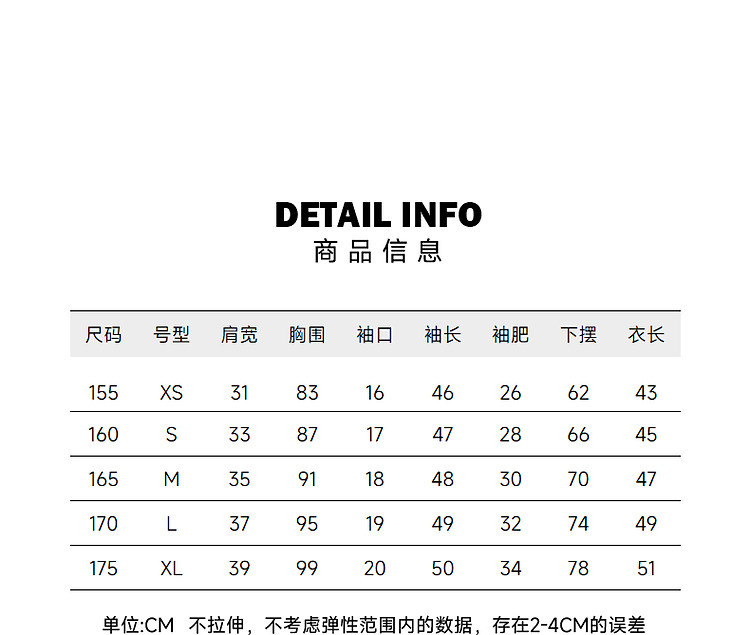 DETAIL INFO
商品信息

| 尺码 | 号型 | 肩宽 | 胸围 | 袖口 | 袖长 | 袖肥 | 下摆 | 衣长 |
|---|---|---|---|---|---|---|---|---|
| 155 | XS | 31 | 83 | 16 | 46 | 26 | 62 | 43 |
| 160 | S | 33 | 87 | 17 | 47 | 28 | 66 | 45 |
| 165 | M | 35 | 91 | 18 | 48 | 30 | 70 | 47 |
| 170 | L | 37 | 95 | 19 | 49 | 32 | 74 | 49 |
| 175 | XL | 39 | 99 | 20 | 50 | 34 | 78 | 51 |

单位:CM 不拉伸，不考虑弹性范围内的数据，存在2-4CM的误差